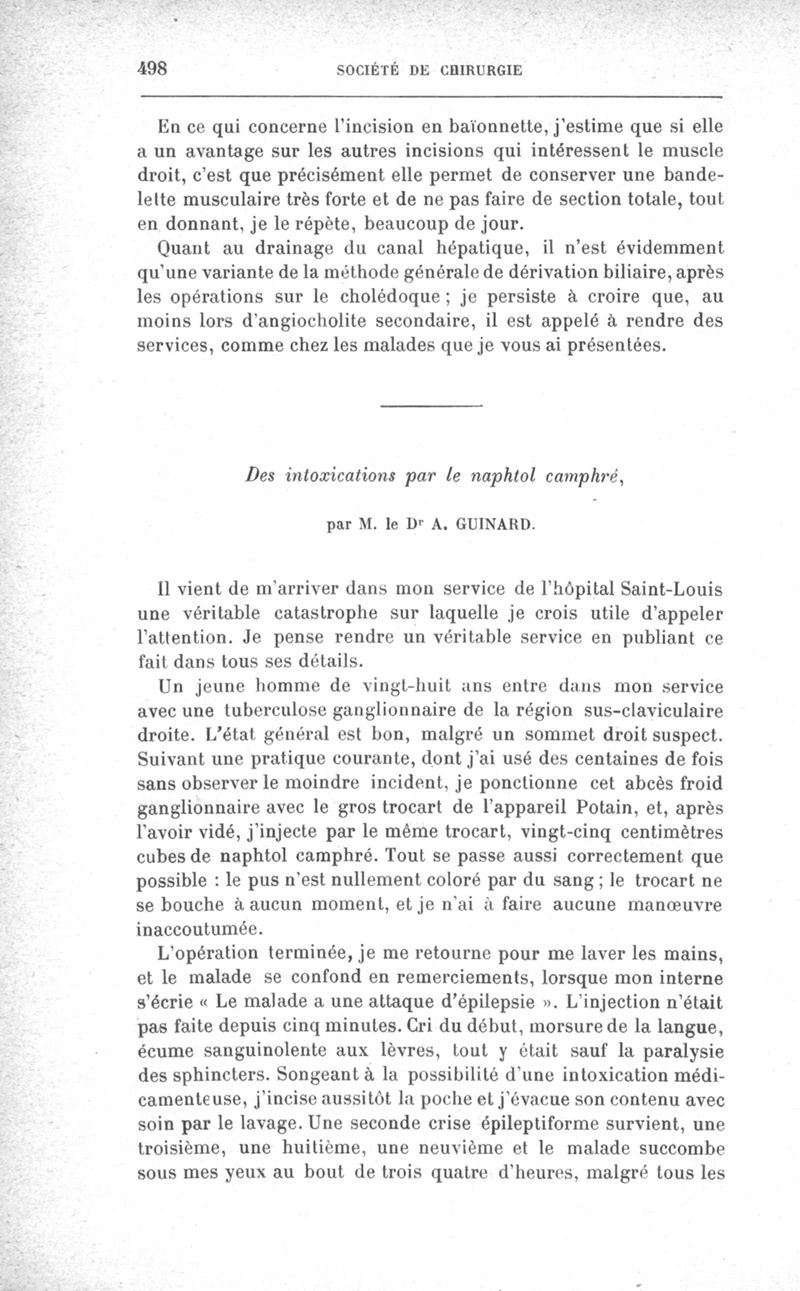 498 SOCIÉTÉ DE CHIRURGIE

En ce qui concerne l'incision en baïonnette, j'estime que si elle a un avantage sur les autres incisions qui intéressent le muscle droit, c'est que précisément elle permet de conserver une bandelette musculaire très forte et de ne pas faire de section totale, tout en donnant, je le répète, beaucoup de jour.

Quant au drainage du canal hépatique, il n'est évidemment qu'une variante de la méthode générale de dérivation biliaire, après les opérations sur le cholédoque ; je persiste à croire que, au moins lors d'angiocholite secondaire, il est appelé à rendre des services, comme chez les malades que je vous ai présentées.

Des intoxications par le naphtol camphré,

par M. le Dr A. GUINARD.

Il vient de m'arriver dans mon service de l'hôpital Saint-Louis une véritable catastrophe sur laquelle je crois utile d'appeler l'attention. Je pense rendre un véritable service en publiant ce fait dans tous ses détails.

Un jeune homme de vingt-huit ans entre dans mon service avec une tuberculose ganglionnaire de la région sus-claviculaire droite. L'état général est bon, malgré un sommet droit suspect. Suivant une pratique courante, dont j'ai usé des centaines de fois sans observer le moindre incident, je ponctionne cet abcès froid ganglionnaire avec le gros trocart de l'appareil Potain, et, après l'avoir vidé, j'injecte par le même trocart, vingt-cinq centimètres cubes de naphtol camphré. Tout se passe aussi correctement que possible : le pus n'est nullement coloré par du sang ; le trocart ne se bouche à aucun moment, et je n'ai à faire aucune manœuvre inaccoutumée.

L'opération terminée, je me retourne pour me laver les mains, et le malade se confond en remerciements, lorsque mon interne s'écrie « Le malade a une attaque d'épilepsie ». L'injection n'était pas faite depuis cinq minutes. Cri du début, morsure de la langue, écume sanguinolente aux lèvres, tout y était sauf la paralysie des sphincters. Songeant à la possibilité d'une intoxication médicamenteuse, j'incise aussitôt la poche et j'évacue son contenu avec soin par le lavage. Une seconde crise épileptiforme survient, une troisième, une huitième, une neuvième et le malade succombe sous mes yeux au bout de trois quatre d'heures, malgré tous les